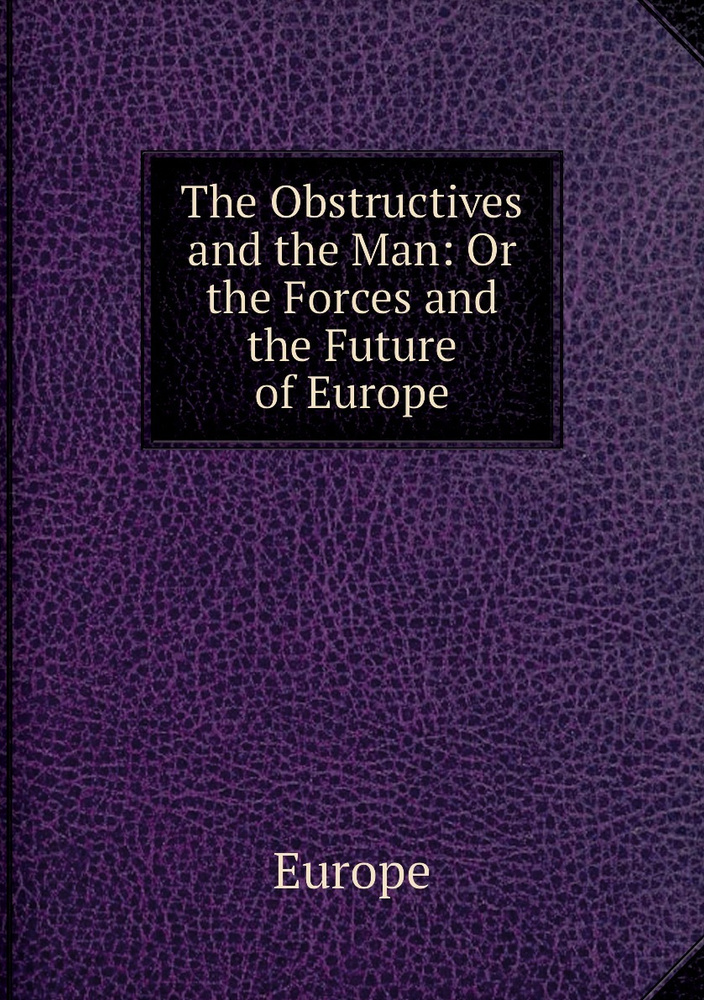 The Obstructives and the Man: Or the Forces and the Future of Europe

Europe